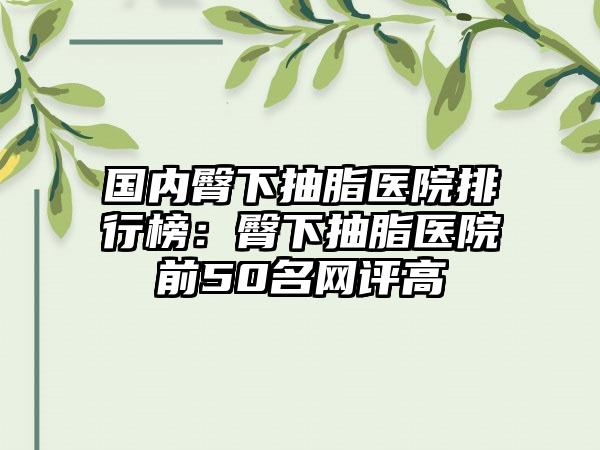 国内臀下抽脂医院排行榜：臀下抽脂医院前50名网评高